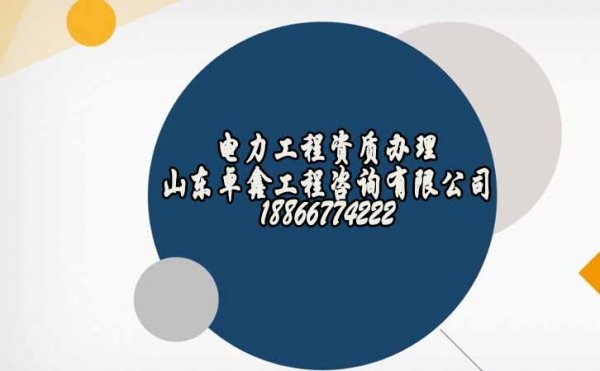 电力工程资质办理
山东卓鑫工程咨询有限公司
18866774222